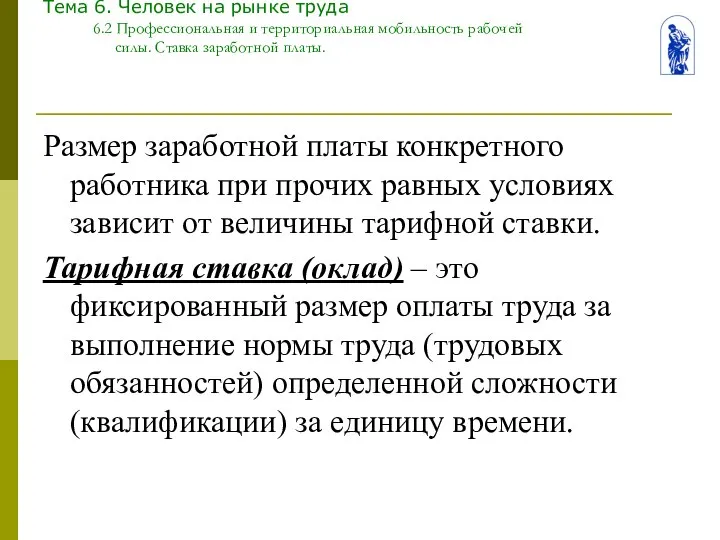 Тема 6. Человек на рынке труда

6.2 Профессиональная и территориальная мобильность рабочей силы. Ставка заработной платы.

Размер заработной платы конкретного работника при прочих равных условиях зависит от величины тарифной ставки.

Тарифная ставка (оклад) – это фиксированный размер оплаты труда за выполнение нормы труда (трудовых обязанностей) определенной сложности (квалификации) за единицу времени.